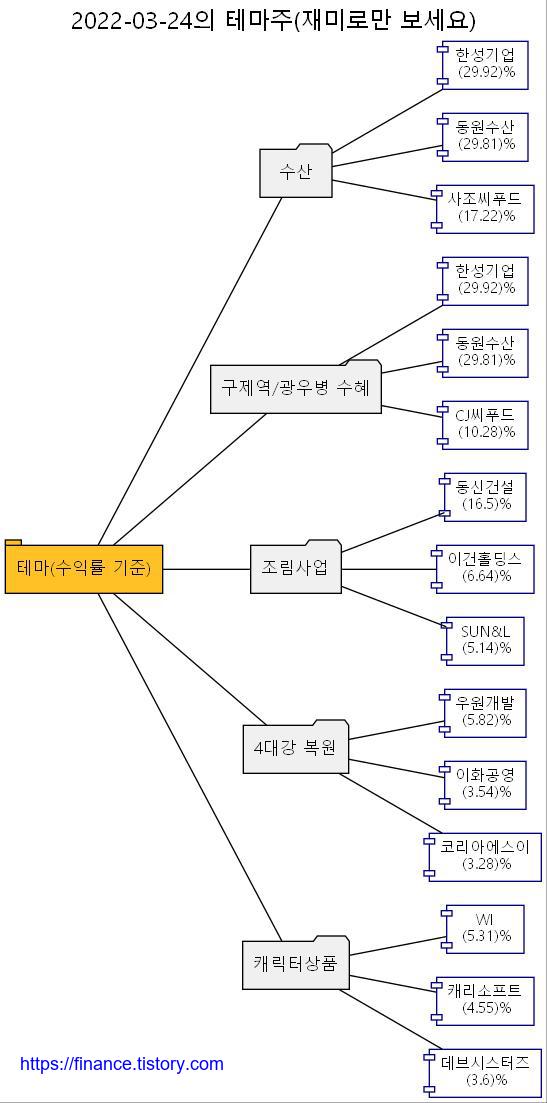 2022-03-24의 테마주(재미로만 보세요)

테마(수익률 기준)

수산
한성기업 (29.92)%
동원수산 (29.81)%
사조씨푸드 (17.22)%

구제역/광우병 수혜
한성기업 (29.92)%
동원수산 (29.81)%
CJ씨푸드 (10.28)%

조림사업
동신건설 (16.5)%
이건홀딩스 (6.64)%
SUN&L (5.14)%

4대강 복원
우원개발 (5.82)%
이화공영 (3.54)%
코리아에스이 (3.28)%

캐릭터상품
WI (5.31)%
캐리소프트 (4.55)%
데브시스터즈 (3.6)%

https://finance.tistory.com